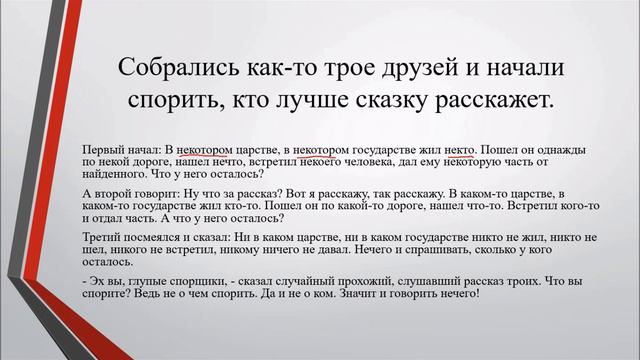 Собрались как-то трое друзей и начали спорить, кто лучше сказку расскажет.

Первый начал: В некотором царстве, в некотором государстве жил некто. Пошел он однажды по некой дороге, нашел нечто, встретил некоего человека, дал ему некоторую часть от найденного. Что у него осталось?

А второй говорит: Ну что за рассказ? Вот я расскажу, так расскажу. В каком-то царстве, в каком-то государстве жил кто-то. Пошел он по какой-то дороге, нашел что-то. Встретил кого-то и отдал часть. А что у него осталось?

Третий посмеялся и сказал: Ни в каком царстве, ни в каком государстве никто не жил, никто не шел, никого не встретил, никому ничего не давал. Нечего и спрашивать, сколько у кого осталось.

- Эх вы, глупые спорщики, - сказал случайный прохожий, слушавший рассказ троих. Что вы спорите? Ведь не о чем спорить. Да и не о ком. Значит и говорить нечего!